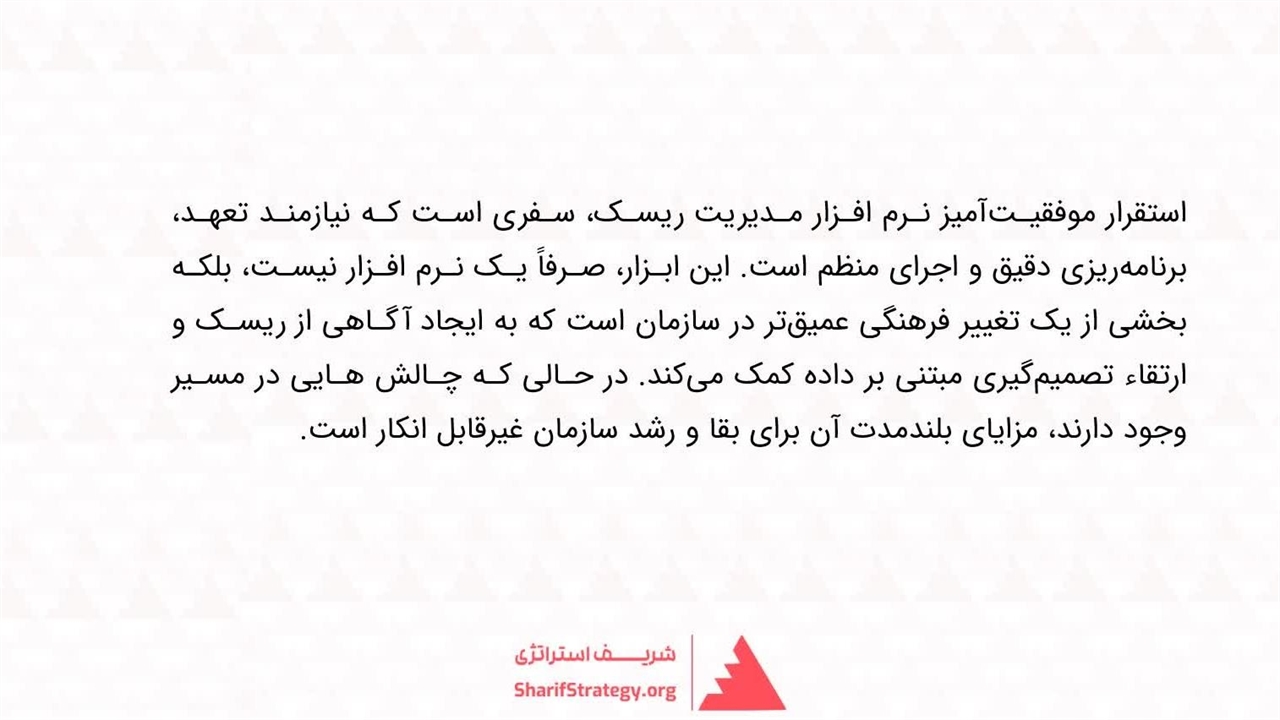 استقرار موفقیت‌آمیز نرم افزار مدیریت ریسک، سفری است که نیازمند تعهد، برنامه‌ریزی دقیق و اجرای منظم است. این ابزار، صرفاً یک نرم افزار نیست، بلکه بخشی از یک تغییر فرهنگی عمیق‌تر در سازمان است که به ایجاد آگاهی از ریسک و ارتقاء تصمیم‌گیری مبتنی بر داده کمک می‌کند. در حالی که چالش هایی در مسیر وجود دارند، مزایای بلندمدت آن برای بقا و رشد سازمان غیرقابل انکار است.

شریف استراتژی
SharifStrategy.org